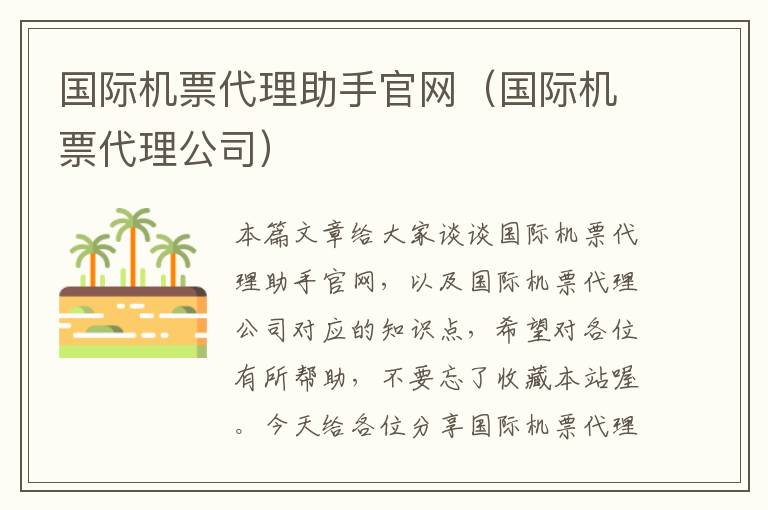 国际机票代理助手官网（国际机票代理公司）

本篇文章给大家谈谈国际机票代理助手官网，以及国际机票代理公司对应的知识点，希望对各位有所帮助，不要忘了收藏本站喔。今天给各位分享国际机票代理